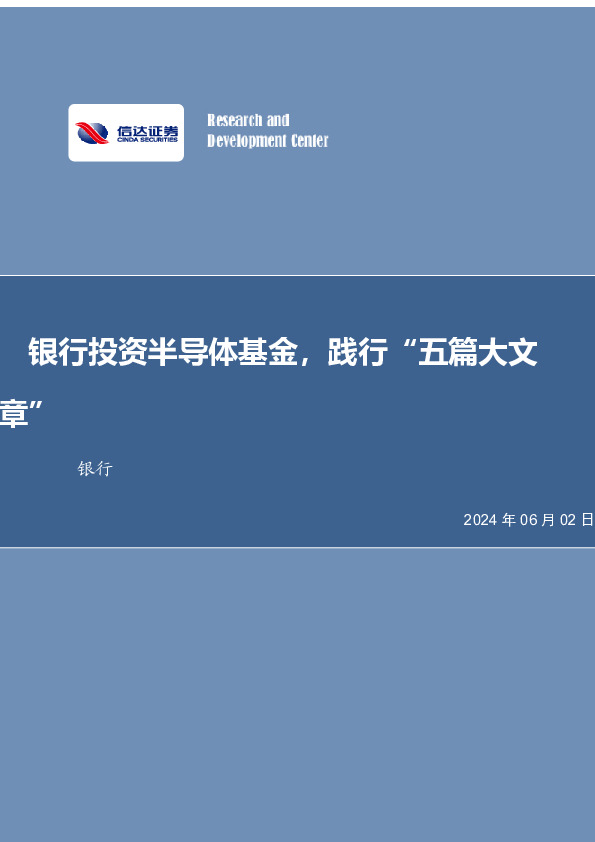 信达证券
CINDA SECURITIES

Research and Development Center

银行投资半导体基金，践行“五篇大文章”

银行

2024 年 06 月 02 日